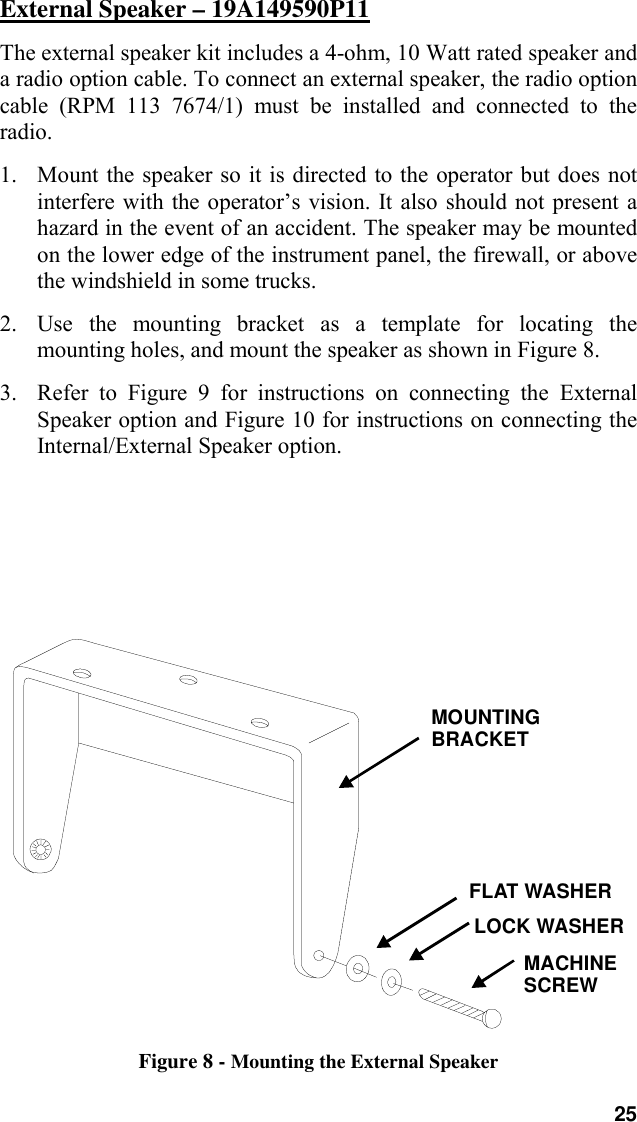 External Speaker – 19A149590P11

The external speaker kit includes a 4-ohm, 10 Watt rated speaker and a radio option cable. To connect an external speaker, the radio option cable (RPM 113 7674/1) must be installed and connected to the radio.

1. Mount the speaker so it is directed to the operator but does not interfere with the operator's vision. It also should not present a hazard in the event of an accident. The speaker may be mounted on the lower edge of the instrument panel, the firewall, or above the windshield in some trucks.

2. Use the mounting bracket as a template for locating the mounting holes, and mount the speaker as shown in Figure 8.

3. Refer to Figure 9 for instructions on connecting the External Speaker option and Figure 10 for instructions on connecting the Internal/External Speaker option.

MOUNTING BRACKET

FLAT WASHER

LOCK WASHER

MACHINE SCREW

Figure 8 - Mounting the External Speaker

25